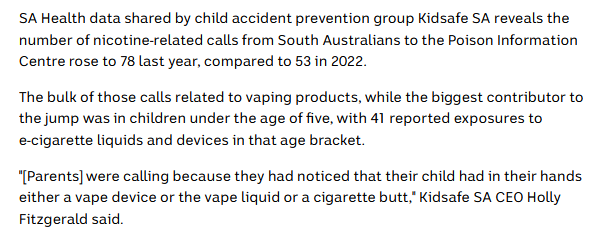 SA Health data shared by child accident prevention group Kidsafe SA reveals the number of nicotine-related calls from South Australians to the Poison Information Centre rose to 78 last year, compared to 53 in 2022.

The bulk of those calls related to vaping products, while the biggest contributor to the jump was in children under the age of five, with 41 reported exposures to e-cigarette liquids and devices in that age bracket.

"[Parents] were calling because they had noticed that their child had in their hands either a vape device or the vape liquid or a cigarette butt," Kidsafe SA CEO Holly Fitzgerald said.